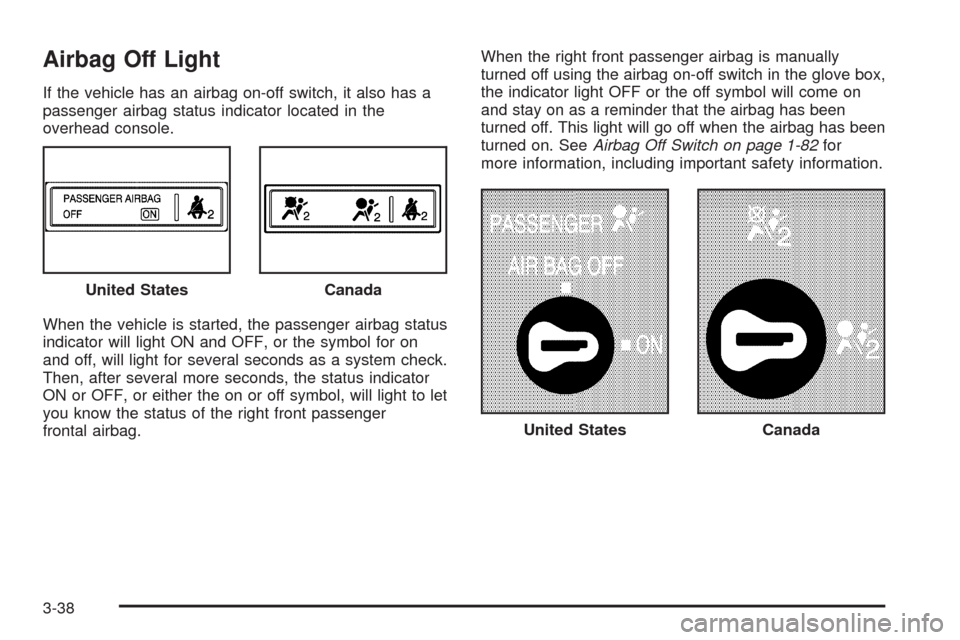 Airbag Off Light

If the vehicle has an airbag on-off switch, it also has a passenger airbag status indicator located in the overhead console.

PASSENGER AIRBAG
OFF ON 2

2 2 2

United States Canada

When the vehicle is started, the passenger airbag status indicator will light ON and OFF, or the symbol for on and off, will light for several seconds as a system check. Then, after several more seconds, the status indicator ON or OFF, or either the on or off symbol, will light to let you know the status of the right front passenger frontal airbag.

When the right front passenger airbag is manually turned off using the airbag on-off switch in the glove box, the indicator light OFF or the off symbol will come on and stay on as a reminder that the airbag has been turned off. This light will go off when the airbag has been turned on. See Airbag Off Switch on page 1-82 for more information, including important safety information.

PASSENGER
AIR BAG OFF
ON

2
2

United States Canada

3-38

carmanualsonline.info